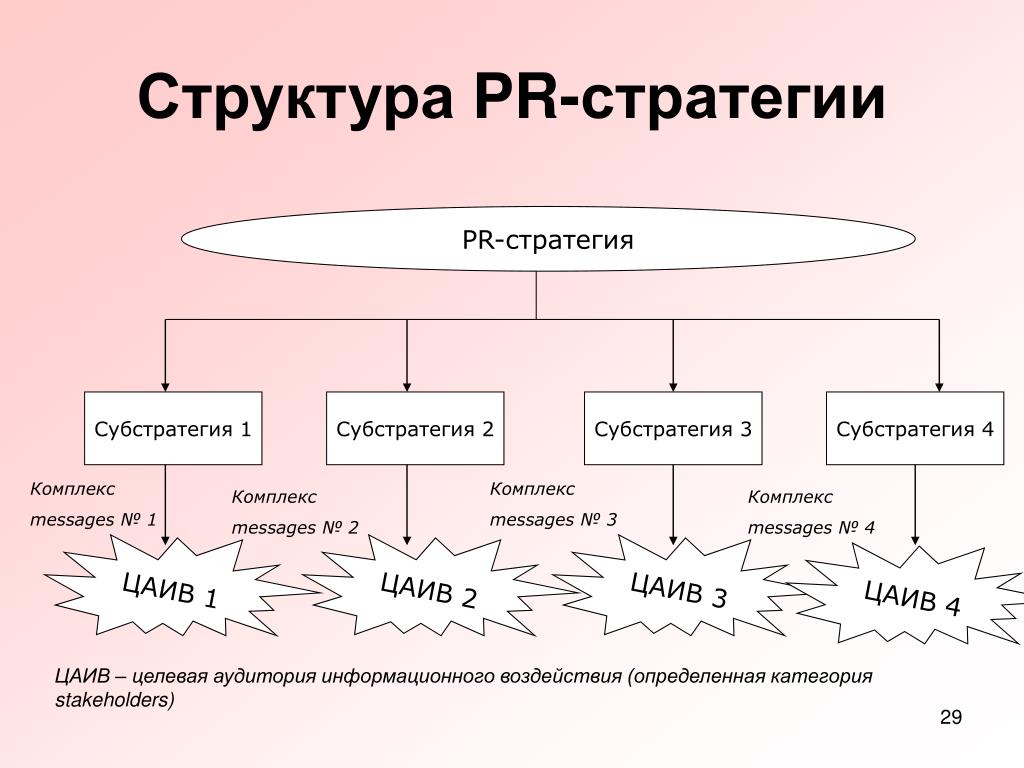 Структура PR-стратегии

PR-стратегия

Субстратегия 1

Субстратегия 2

Субстратегия 3

Субстратегия 4

Комплекс messages № 1

Комплекс messages № 2

Комплекс messages № 3

Комплекс messages № 4

ЦАИВ 1

ЦАИВ 2

ЦАИВ 3

ЦАИВ 4

ЦАИВ – целевая аудитория информационного воздействия (определенная категория stakeholders)

29